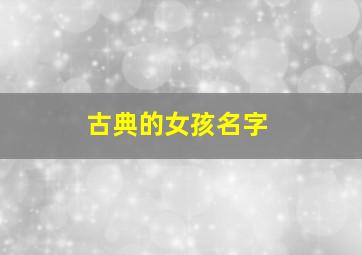 古典的女孩名字